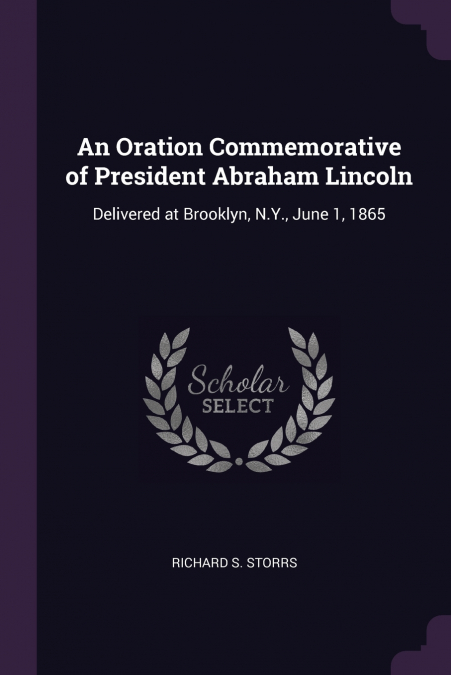 An Oration Commemorative of President Abraham Lincoln

Delivered at Brooklyn, N.Y., June 1, 1865

Scholar
SELECT

RICHARD S. STORRS